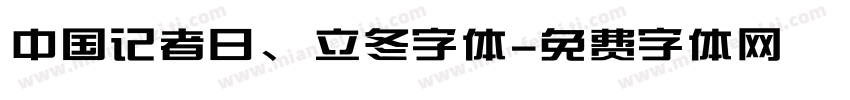 中国记者日、立冬字体-免费字体网